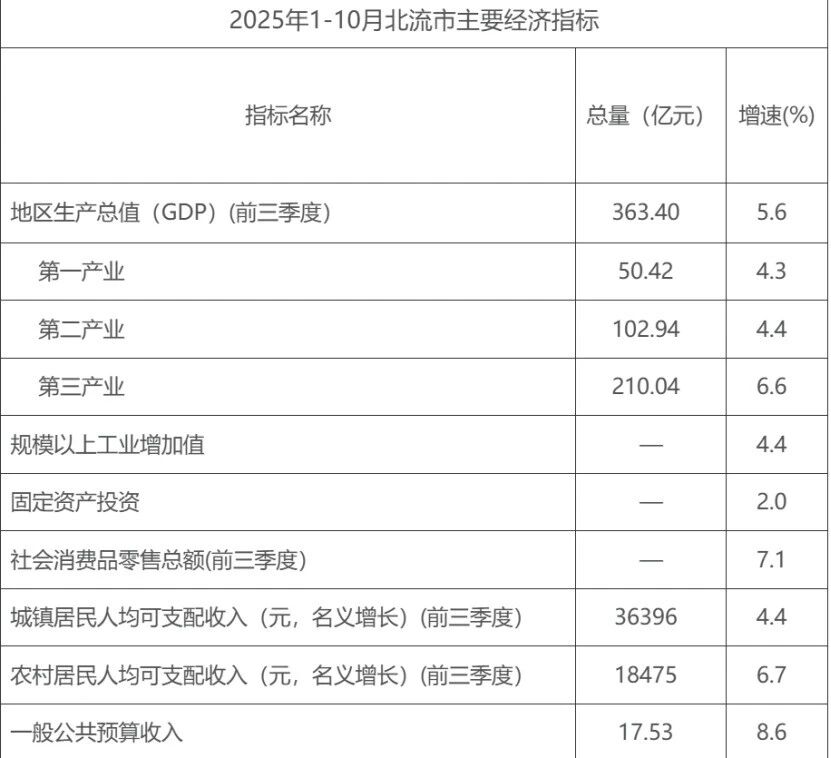 2025年1-10月北流市主要经济指标

| 指标名称 | 总量（亿元） | 增速(%) |
|---|---|---|
| 地区生产总值（GDP）(前三季度) | 363.40 | 5.6 |
| 第一产业 | 50.42 | 4.3 |
| 第二产业 | 102.94 | 4.4 |
| 第三产业 | 210.04 | 6.6 |
| 规模以上工业增加值 | — | 4.4 |
| 固定资产投资 | — | 2.0 |
| 社会消费品零售总额(前三季度) | — | 7.1 |
| 城镇居民人均可支配收入（元，名义增长）(前三季度) | 36396 | 4.4 |
| 农村居民人均可支配收入（元，名义增长）(前三季度) | 18475 | 6.7 |
| 一般公共预算收入 | 17.53 | 8.6 |